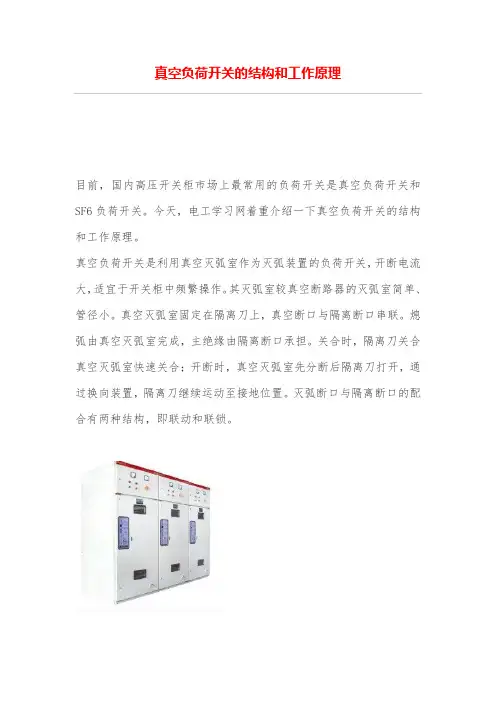 真空负荷开关的结构和工作原理

目前，国内高压开关柜市场上最常用的负荷开关是真空负荷开关和SF6负荷开关。今天，电工学习网着重介绍一下真空负荷开关的结构和工作原理。

真空负荷开关是利用真空灭弧室作为灭弧装置的负荷开关，开断电流大，适宜于开关柜中频繁操作。其灭弧室较真空断路器的灭弧室简单、管径小。真空灭弧室固定在隔离刀上，真空断口与隔离断口串联。熄弧由真空灭弧室完成，主绝缘由隔离断口承担。关合时，隔离刀关合真空灭弧室快速关合；开断时，真空灭弧室先分断后隔离刀打开，通过换向装置，隔离刀继续运动至接地位置。灭弧断口与隔离断口的配合有两种结构，即联动和联锁。